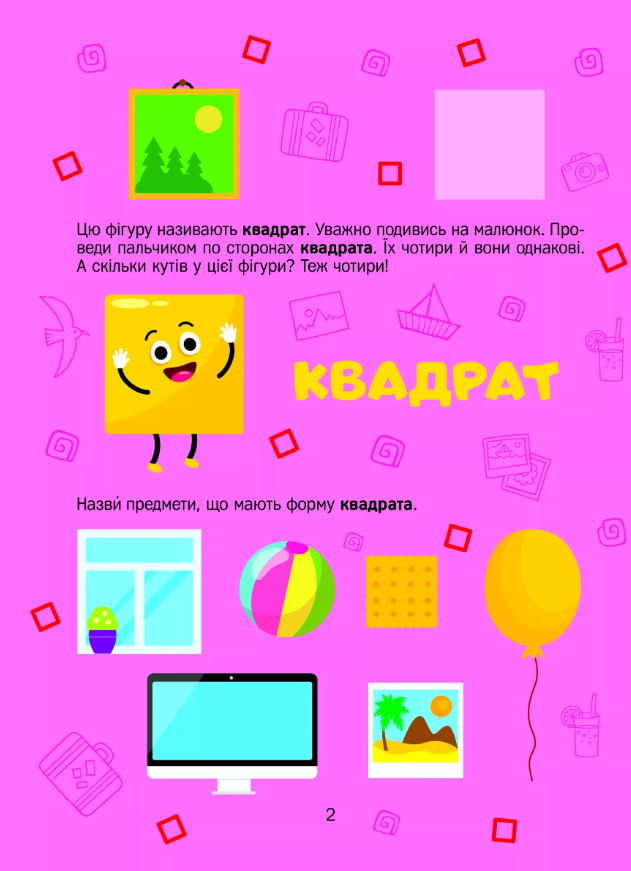 Цю фігуру називають **квадрат**. Уважно подивись на малюнок. Проведи пальчиком по сторонах **квадрата**. Їх чотири й вони однакові. А скільки кутів у цієї фігури? Теж чотири!

КВАДРАТ

Назви́ предмети, що мають форму **квадрата**.

2